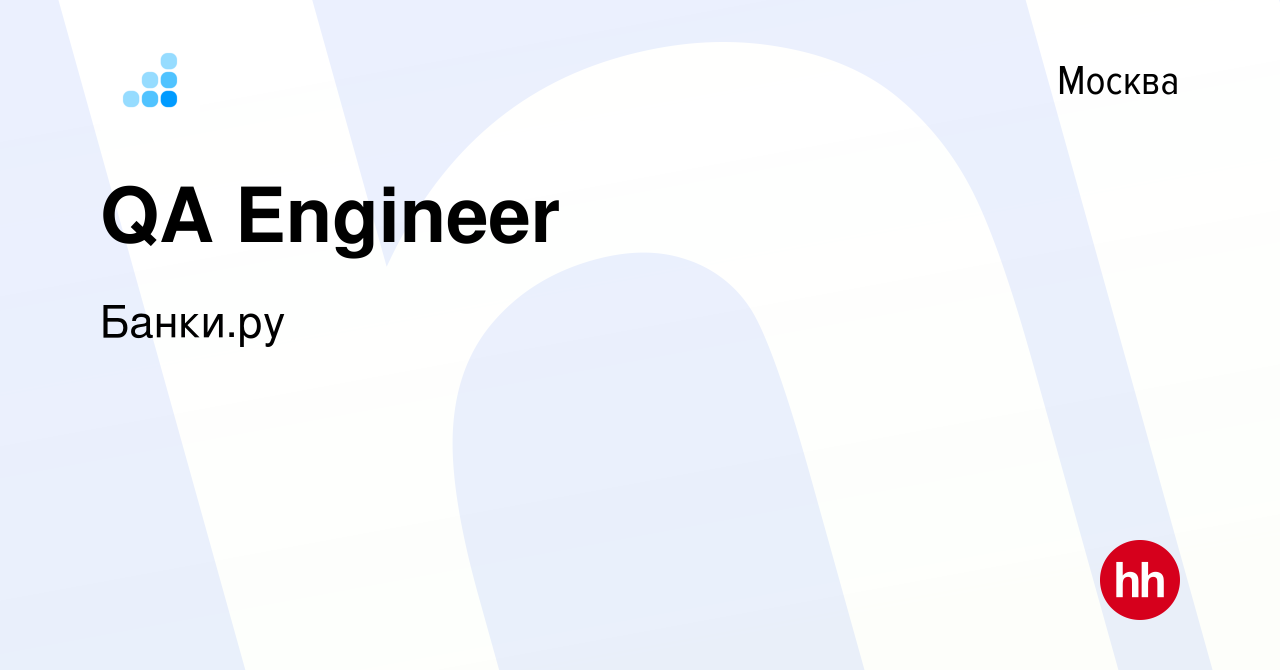 Москва

QA Engineer

Банки.ру

hh